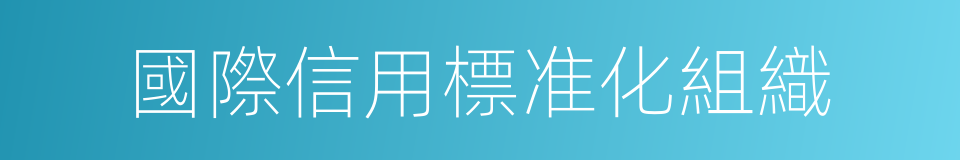 國際信用標准化組織